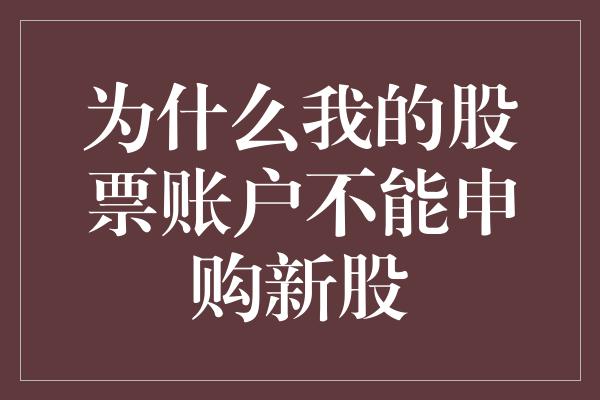 为什么我的股票账户不能申购新股